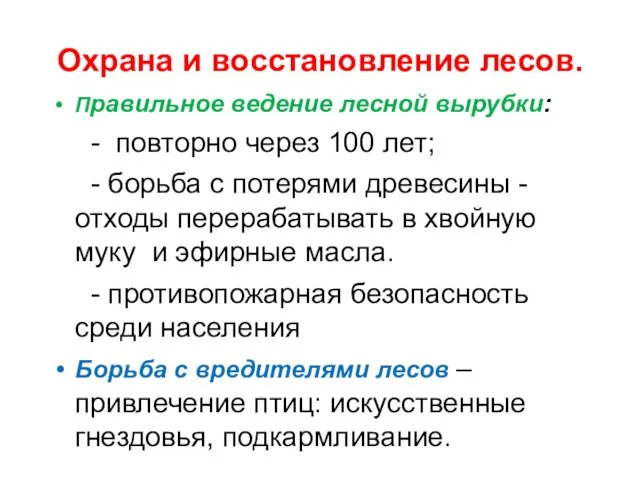 Охрана и восстановление лесов.

• Правильное ведение лесной вырубки:

- повторно через 100 лет;

- борьба с потерями древесины - отходы перерабатывать в хвойную муку и эфирные масла.

- противопожарная безопасность среди населения

• Борьба с вредителями лесов – привлечение птиц: искусственные гнездовья, подкармливание.